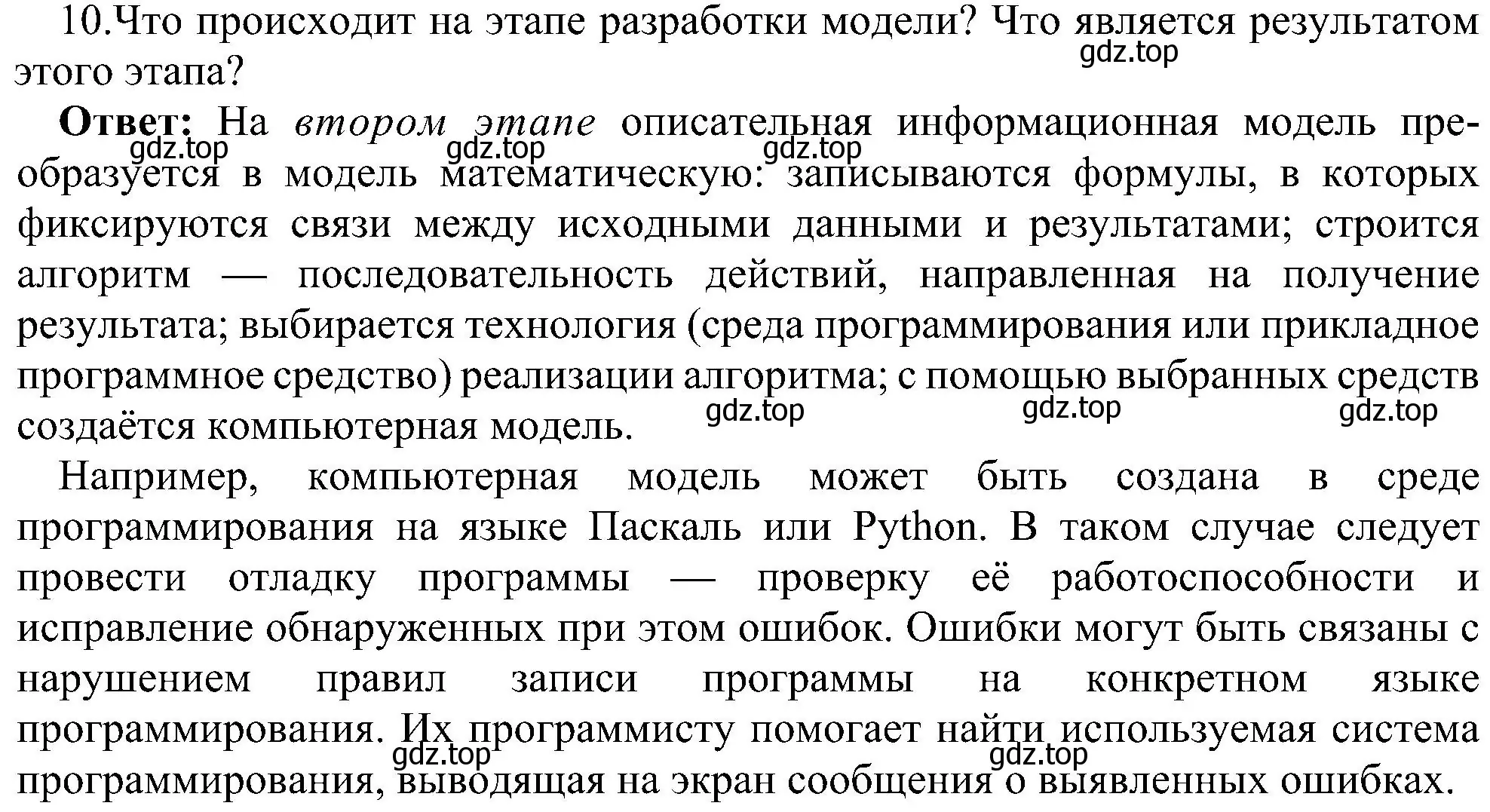 10.Что происходит на этапе разработки модели? Что является результатом этого этапа?

gdz.top

**Ответ:** На *втором этапе* описательная информационная модель преобразуется в модель математическую: записываются формулы, в которых фиксируются связи между исходными данными и результатами; строится алгоритм — последовательность действий, направленная на получение результата; выбирается технология (среда программирования или прикладное программное средство) реализации алгоритма; с помощью выбранных средств создаётся компьютерная модель.

gdz.top gdz.top gdz.top

gdz.top gdz.top gdz.top

Например, компьютерная модель может быть создана в среде программирования на языке Паскаль или Python. В таком случае следует провести отладку программы — проверку её работоспособности и исправление обнаруженных при этом ошибок. Ошибки могут быть связаны с нарушением правил записи программы на конкретном языке программирования. Их программисту помогает найти используемая система программирования, выводящая на экран сообщения о выявленных ошибках.

gdz.top gdz.top